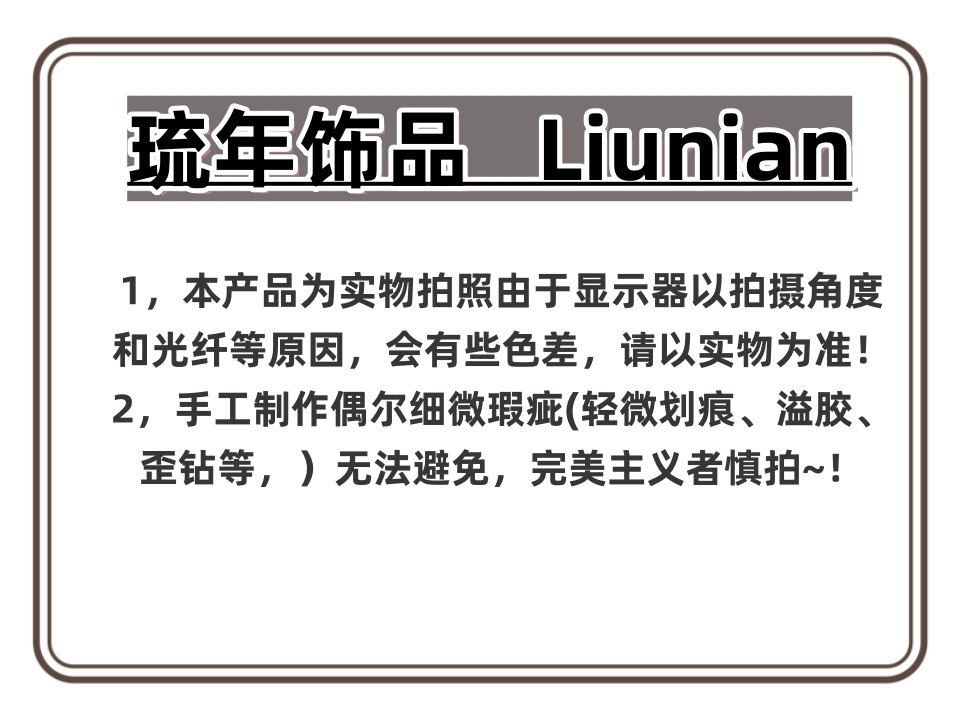 琉年饰品 Liunian

1，本产品为实物拍照由于显示器以拍摄角度和光纤等原因，会有些色差，请以实物为准！

2，手工制作偶尔细微瑕疵(轻微划痕、溢胶、歪钻等，）无法避免，完美主义者慎拍~！